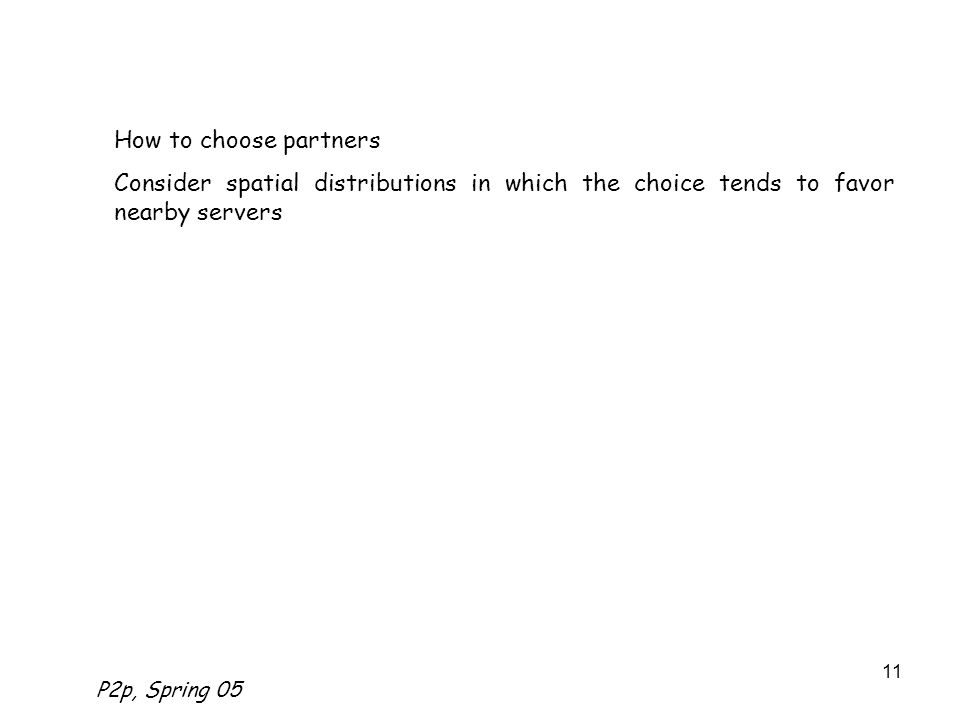 How to choose partners

Consider spatial distributions in which the choice tends to favor nearby servers

11

P2p, Spring 05